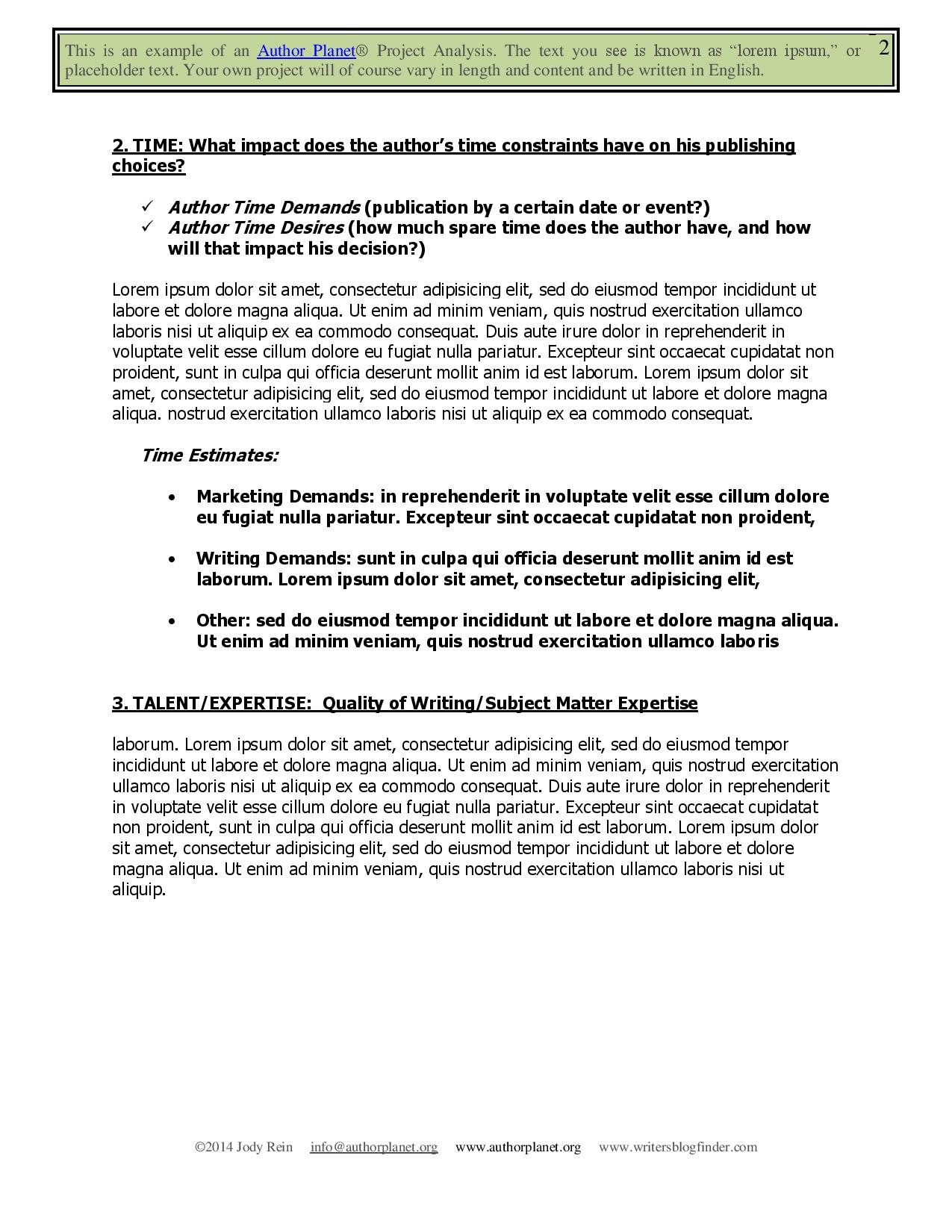 This is an example of an Author Planet® Project Analysis. The text you see is known as “lorem ipsum,” or placeholder text. Your own project will of course vary in length and content and be written in English.

2

2. TIME: What impact does the author’s time constraints have on his publishing choices?

✓ Author Time Demands (publication by a certain date or event?)
✓ Author Time Desires (how much spare time does the author have, and how will that impact his decision?)

Lorem ipsum dolor sit amet, consectetur adipisicing elit, sed do eiusmod tempor incididunt ut labore et dolore magna aliqua. Ut enim ad minim veniam, quis nostrud exercitation ullamco laboris nisi ut aliquip ex ea commodo consequat. Duis aute irure dolor in reprehenderit in voluptate velit esse cillum dolore eu fugiat nulla pariatur. Excepteur sint occaecat cupidatat non proident, sunt in culpa qui officia deserunt mollit anim id est laborum. Lorem ipsum dolor sit amet, consectetur adipisicing elit, sed do eiusmod tempor incididunt ut labore et dolore magna aliqua. nostrud exercitation ullamco laboris nisi ut aliquip ex ea commodo consequat.

Time Estimates:

• Marketing Demands: in reprehenderit in voluptate velit esse cillum dolore eu fugiat nulla pariatur. Excepteur sint occaecat cupidatat non proident,

• Writing Demands: sunt in culpa qui officia deserunt mollit anim id est laborum. Lorem ipsum dolor sit amet, consectetur adipisicing elit,

• Other: sed do eiusmod tempor incididunt ut labore et dolore magna aliqua. Ut enim ad minim veniam, quis nostrud exercitation ullamco laboris

3. TALENT/EXPERTISE: Quality of Writing/Subject Matter Expertise

laborum. Lorem ipsum dolor sit amet, consectetur adipisicing elit, sed do eiusmod tempor incididunt ut labore et dolore magna aliqua. Ut enim ad minim veniam, quis nostrud exercitation ullamco laboris nisi ut aliquip ex ea commodo consequat. Duis aute irure dolor in reprehenderit in voluptate velit esse cillum dolore eu fugiat nulla pariatur. Excepteur sint occaecat cupidatat non proident, sunt in culpa qui officia deserunt mollit anim id est laborum. Lorem ipsum dolor sit amet, consectetur adipisicing elit, sed do eiusmod tempor incididunt ut labore et dolore magna aliqua. Ut enim ad minim veniam, quis nostrud exercitation ullamco laboris nisi ut aliquip.

©2014 Jody Rein info@authorplanet.org www.authorplanet.org www.writersblogfinder.com